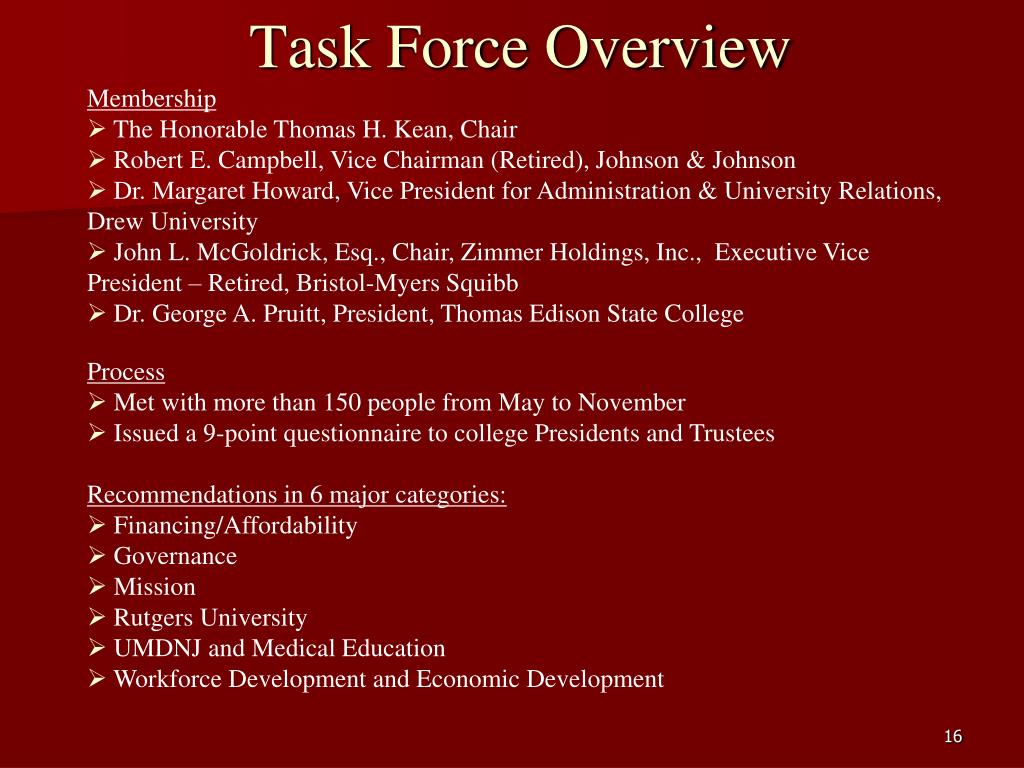 Task Force Overview

Membership
➢ The Honorable Thomas H. Kean, Chair
➢ Robert E. Campbell, Vice Chairman (Retired), Johnson & Johnson
➢ Dr. Margaret Howard, Vice President for Administration & University Relations, Drew University
➢ John L. McGoldrick, Esq., Chair, Zimmer Holdings, Inc., Executive Vice President – Retired, Bristol-Myers Squibb
➢ Dr. George A. Pruitt, President, Thomas Edison State College

Process
➢ Met with more than 150 people from May to November
➢ Issued a 9-point questionnaire to college Presidents and Trustees

Recommendations in 6 major categories:
➢ Financing/Affordability
➢ Governance
➢ Mission
➢ Rutgers University
➢ UMDNJ and Medical Education
➢ Workforce Development and Economic Development

16